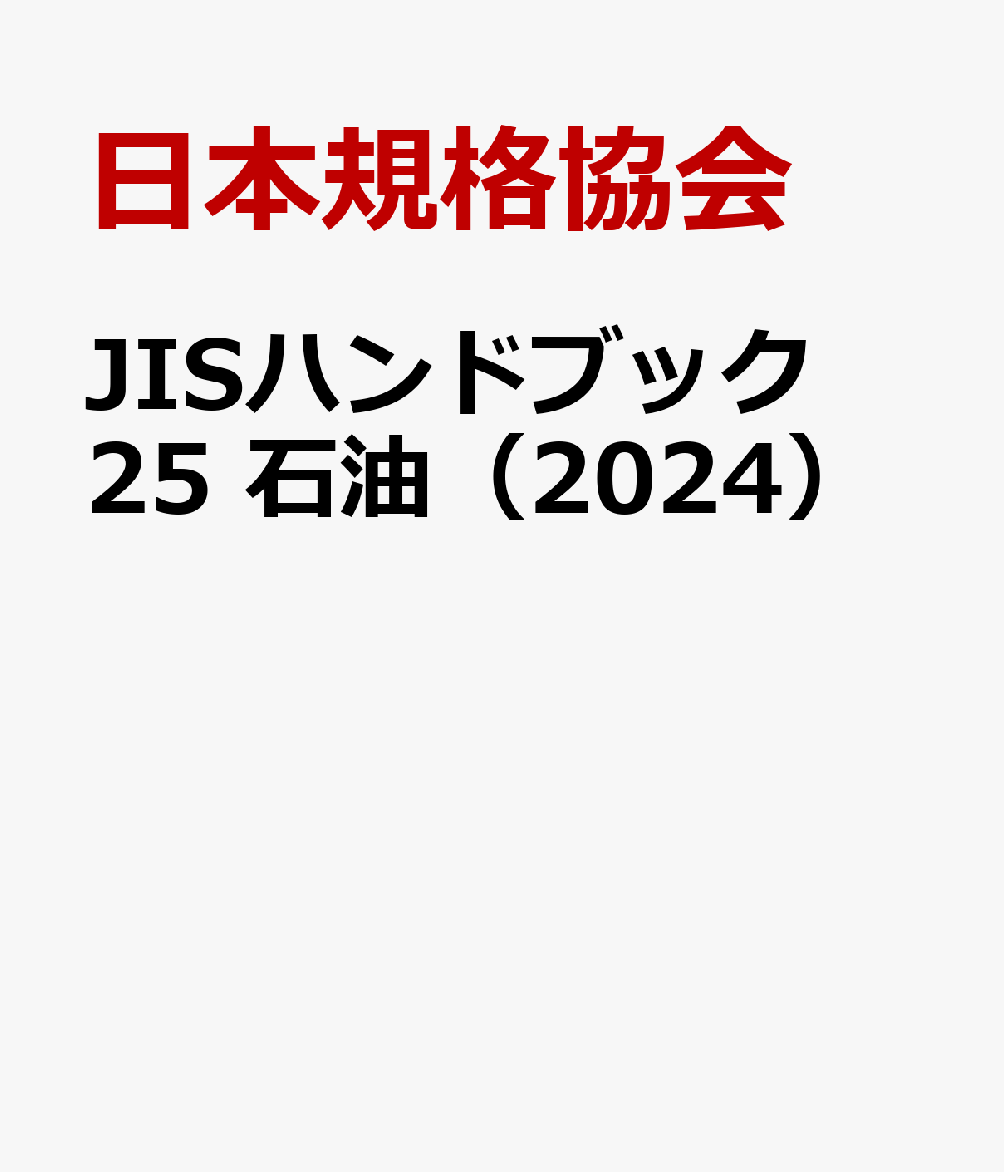 日本規格協会

JISハンドブック
25 石油（2024）